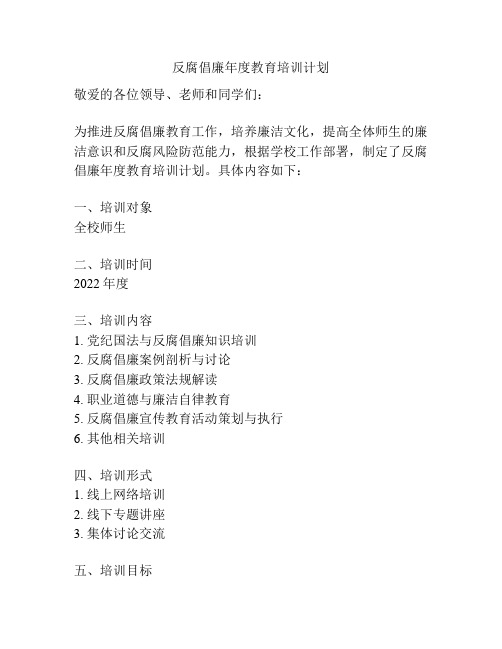 反腐倡廉年度教育培训计划

敬爱的各位领导、老师和同学们：

为推进反腐倡廉教育工作，培养廉洁文化，提高全体师生的廉洁意识和反腐风险防范能力，根据学校工作部署，制定了反腐倡廉年度教育培训计划。具体内容如下：

一、培训对象
全校师生

二、培训时间
2022 年度

三、培训内容
1. 党纪国法与反腐倡廉知识培训
2. 反腐倡廉案例剖析与讨论
3. 反腐倡廉政策法规解读
4. 职业道德与廉洁自律教育
5. 反腐倡廉宣传教育活动策划与执行
6. 其他相关培训

四、培训形式
1. 线上网络培训
2. 线下专题讲座
3. 集体讨论交流

五、培训目标